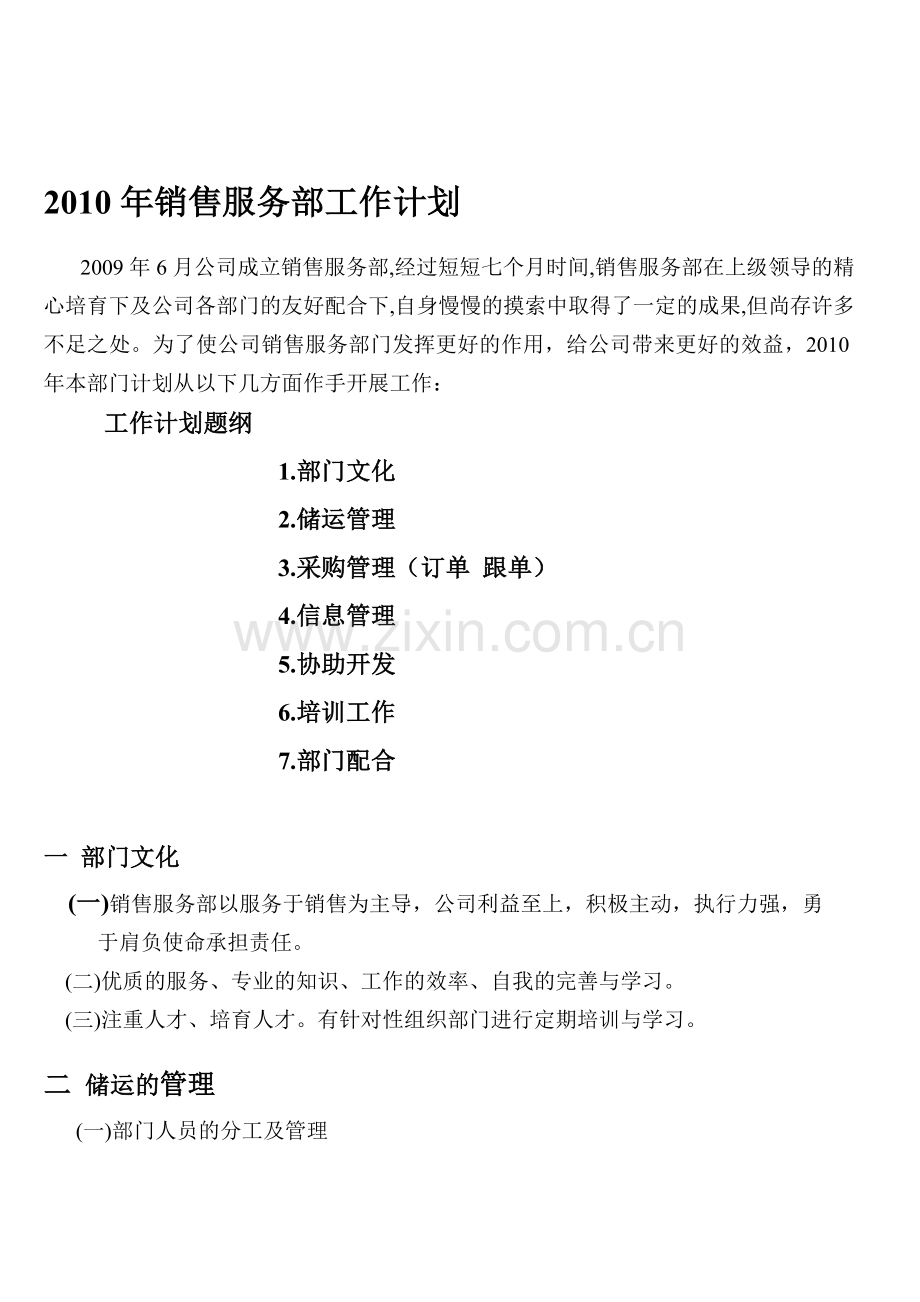 2010年销售服务部工作计划

2009年6月公司成立销售服务部,经过短短七个月时间,销售服务部在上级领导的精心培育下及公司各部门的友好配合下,自身慢慢的摸索中取得了一定的成果,但尚存许多不足之处。为了使公司销售服务部门发挥更好的作用，给公司带来更好的效益，2010年本部门计划从以下几方面作手开展工作：

工作计划题纲

1.部门文化

2.储运管理

3.采购管理（订单 跟单）

4.信息管理

5.协助开发

6.培训工作

7.部门配合

一 部门文化

(一)销售服务部以服务于销售为主导，公司利益至上，积极主动，执行力强，勇于肩负使命承担责任。

(二)优质的服务、专业的知识、工作的效率、自我的完善与学习。

(三)注重人才、培育人才。有针对性组织部门进行定期培训与学习。

二 储运的管理

(一)部门人员的分工及管理

www.zixin.com.cn